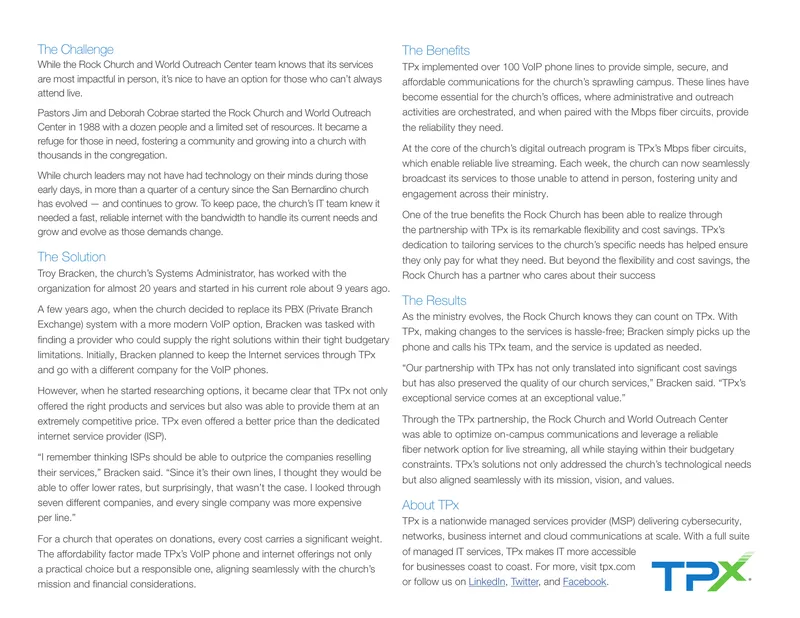 The Challenge
While the Rock Church and World Outreach Center team knows that its services are most impactful in person, it's nice to have an option for those who can't always attend live.

Pastors Jim and Deborah Cobrae started the Rock Church and World Outreach Center in 1988 with a dozen people and a limited set of resources. It became a refuge for those in need, fostering a community and growing into a church with thousands in the congregation.

While church leaders may not have had technology on their minds during those early days, in more than a quarter of a century since the San Bernardino church has evolved — and continues to grow. To keep pace, the church's IT team knew it needed a fast, reliable internet with the bandwidth to handle its current needs and grow and evolve as those demands change.

The Solution
Troy Bracken, the church's Systems Administrator, has worked with the organization for almost 20 years and started in his current role about 9 years ago.

A few years ago, when the church decided to replace its PBX (Private Branch Exchange) system with a more modern VoIP option, Bracken was tasked with finding a provider who could supply the right solutions within their tight budgetary limitations. Initially, Bracken planned to keep the Internet services through TPx and go with a different company for the VoIP phones.

However, when he started researching options, it became clear that TPx not only offered the right products and services but also was able to provide them at an extremely competitive price. TPx even offered a better price than the dedicated internet service provider (ISP).

"I remember thinking ISPs should be able to outprice the companies reselling their services," Bracken said. "Since it's their own lines, I thought they would be able to offer lower rates, but surprisingly, that wasn't the case. I looked through seven different companies, and every single company was more expensive per line."

For a church that operates on donations, every cost carries a significant weight. The affordability factor made TPx's VoIP phone and internet offerings not only a practical choice but a responsible one, aligning seamlessly with the church's mission and financial considerations.

The Benefits
TPx implemented over 100 VoIP phone lines to provide simple, secure, and affordable communications for the church's sprawling campus. These lines have become essential for the church's offices, where administrative and outreach activities are orchestrated, and when paired with the Mbps fiber circuits, provide the reliability they need.

At the core of the church's digital outreach program is TPx's Mbps fiber circuits, which enable reliable live streaming. Each week, the church can now seamlessly broadcast its services to those unable to attend in person, fostering unity and engagement across their ministry.

One of the true benefits the Rock Church has been able to realize through the partnership with TPx is its remarkable flexibility and cost savings. TPx's dedication to tailoring services to the church's specific needs has helped ensure they only pay for what they need. But beyond the flexibility and cost savings, the Rock Church has a partner who cares about their success

The Results
As the ministry evolves, the Rock Church knows they can count on TPx. With TPx, making changes to the services is hassle-free; Bracken simply picks up the phone and calls his TPx team, and the service is updated as needed.

"Our partnership with TPx has not only translated into significant cost savings but has also preserved the quality of our church services," Bracken said. "TPx's exceptional service comes at an exceptional value."

Through the TPx partnership, the Rock Church and World Outreach Center was able to optimize on-campus communications and leverage a reliable fiber network option for live streaming, all while staying within their budgetary constraints. TPx's solutions not only addressed the church's technological needs but also aligned seamlessly with its mission, vision, and values.

About TPx
TPx is a nationwide managed services provider (MSP) delivering cybersecurity, networks, business internet and cloud communications at scale. With a full suite of managed IT services, TPx makes IT more accessible for businesses coast to coast. For more, visit tpx.com or follow us on LinkedIn, Twitter, and Facebook.

TPX